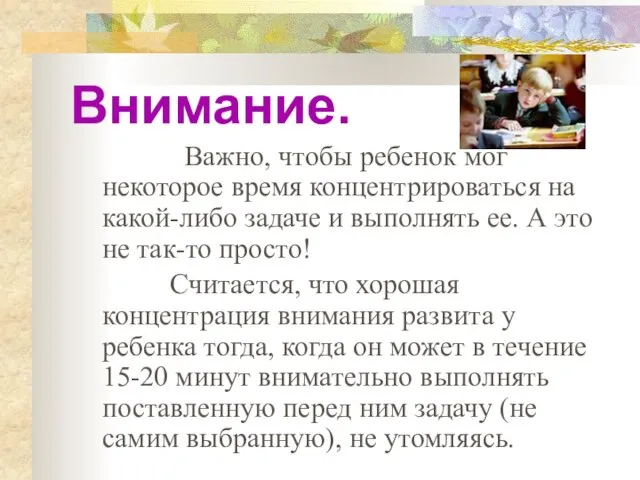 Внимание.

Важно, чтобы ребенок мог некоторое время концентрироваться на какой-либо задаче и выполнять ее. А это не так-то просто!

Считается, что хорошая концентрация внимания развита у ребенка тогда, когда он может в течение 15-20 минут внимательно выполнять поставленную перед ним задачу (не самим выбранную), не утомляясь.